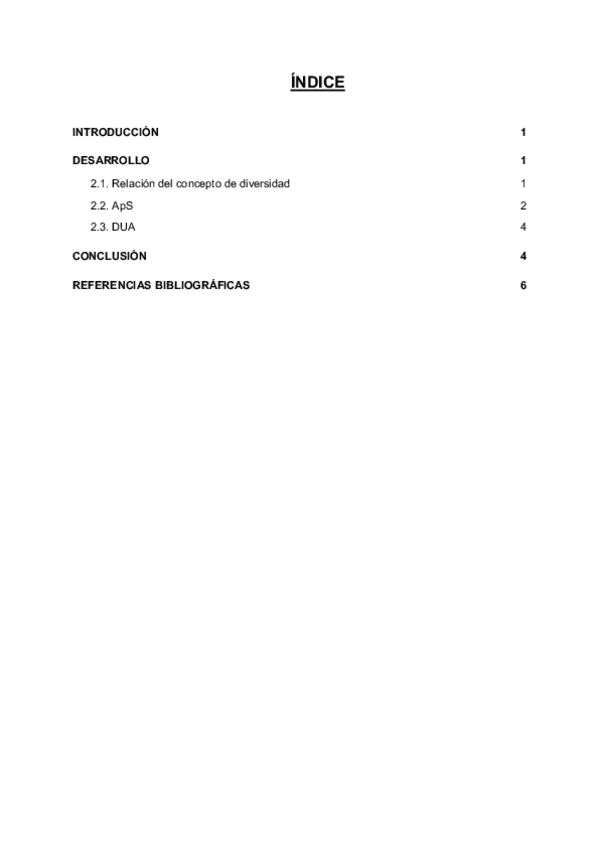 ÍNDICE

INTRODUCCIÓN 1

DESARROLLO 1

2.1. Relación del concepto de diversidad 1

2.2. ApS 2

2.3. DUA 4

CONCLUSIÓN 4

REFERENCIAS BIBLIOGRÁFICAS 6